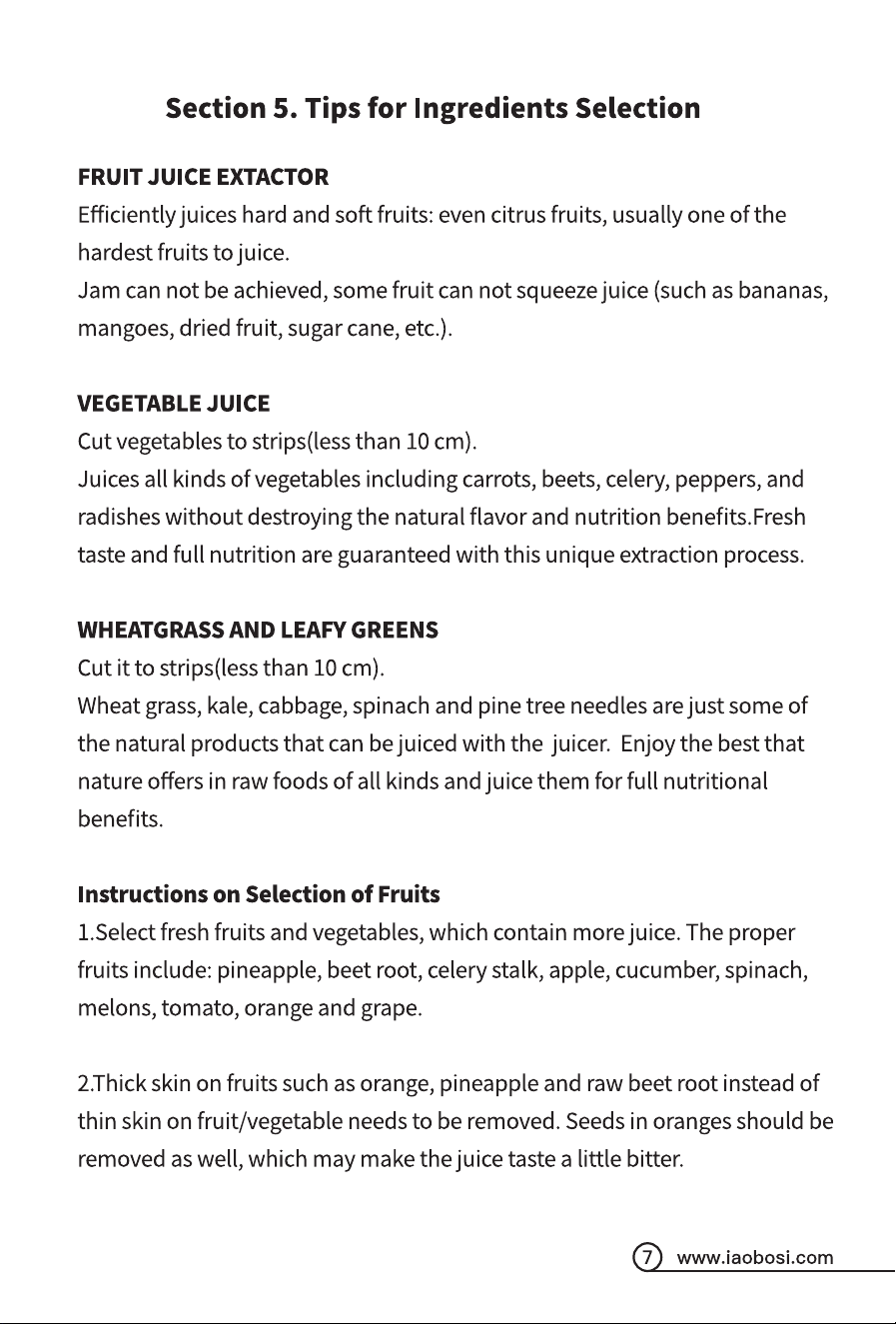 Section 5. Tips for Ingredients Selection

FRUIT JUICE EXTACTOR

Efficiently juices hard and soft fruits: even citrus fruits, usually one of the hardest fruits to juice.
Jam can not be achieved, some fruit can not squeeze juice (such as bananas, mangoes, dried fruit, sugar cane, etc.).

VEGETABLE JUICE

Cut vegetables to strips(less than 10 cm).
Juices all kinds of vegetables including carrots, beets, celery, peppers, and radishes without destroying the natural flavor and nutrition benefits.Fresh taste and full nutrition are guaranteed with this unique extraction process.

WHEATGRASS AND LEAFY GREENS

Cut it to strips(less than 10 cm).
Wheat grass, kale, cabbage, spinach and pine tree needles are just some of the natural products that can be juiced with the juicer. Enjoy the best that nature offers in raw foods of all kinds and juice them for full nutritional benefits.

Instructions on Selection of Fruits

1.Select fresh fruits and vegetables, which contain more juice. The proper fruits include: pineapple, beet root, celery stalk, apple, cucumber, spinach, melons, tomato, orange and grape.

2.Thick skin on fruits such as orange, pineapple and raw beet root instead of thin skin on fruit/vegetable needs to be removed. Seeds in oranges should be removed as well, which may make the juice taste a little bitter.

7 www.iaobosi.com